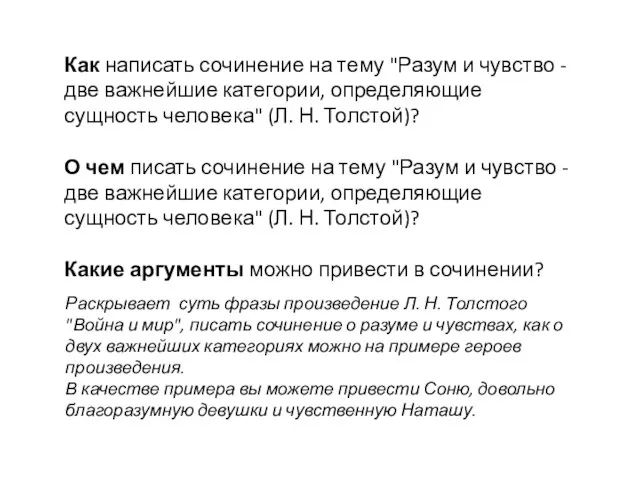 Как написать сочинение на тему "Разум и чувство - две важнейшие категории, определяющие сущность человека" (Л. Н. Толстой)?

О чем писать сочинение на тему "Разум и чувство - две важнейшие категории, определяющие сущность человека" (Л. Н. Толстой)?

Какие аргументы можно привести в сочинении?

Раскрывает суть фразы произведение Л. Н. Толстого "Война и мир", писать сочинение о разуме и чувствах, как о двух важнейших категориях можно на примере героев произведения.
В качестве примера вы можете привести Соню, довольно благоразумную девушки и чувственную Наташу.